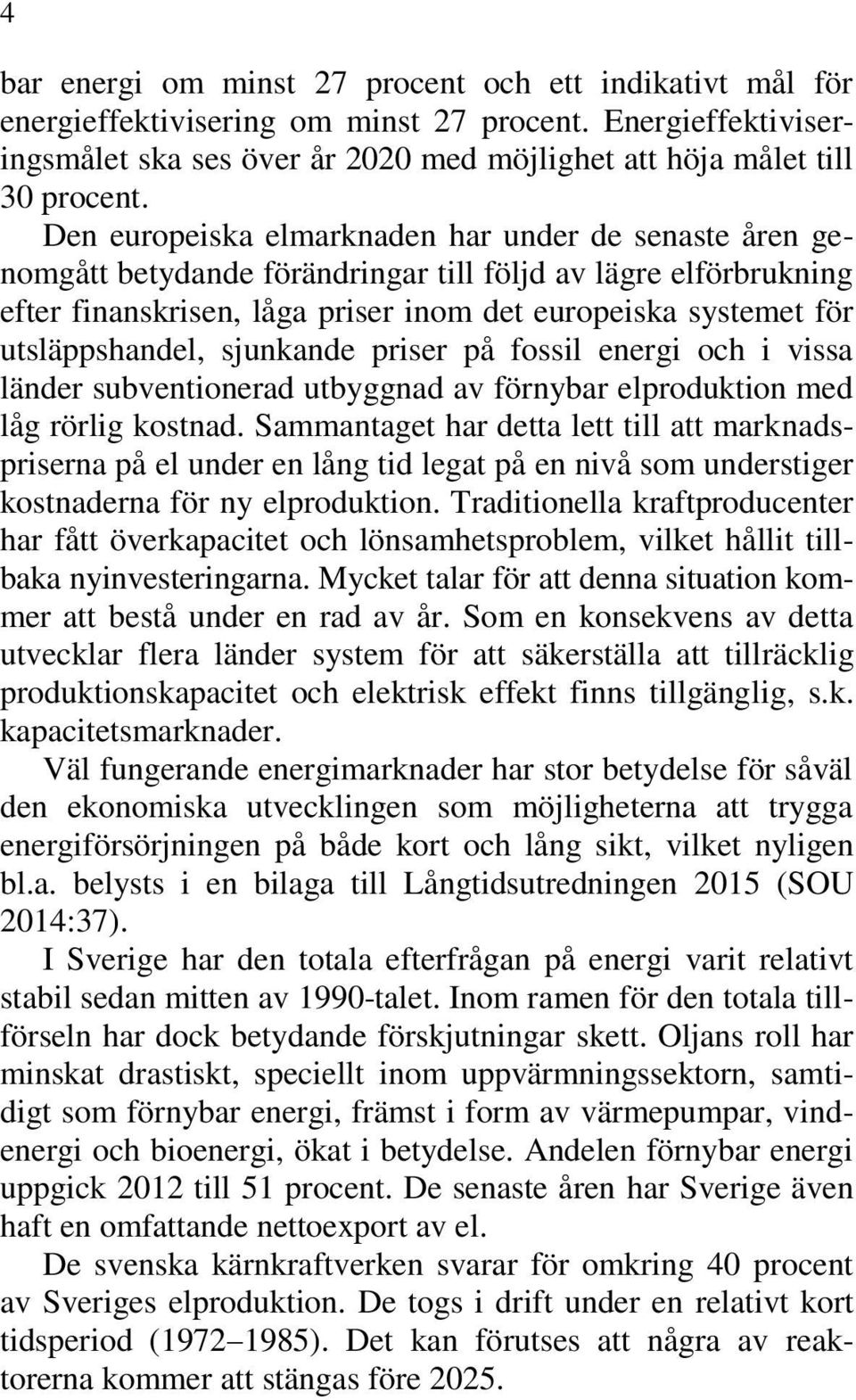 4

bar energi om minst 27 procent och ett indikativt mål för energieffektivisering om minst 27 procent. Energieffektiviseringsmålet ska ses över år 2020 med möjlighet att höja målet till 30 procent.

Den europeiska elmarknaden har under de senaste åren genomgått betydande förändringar till följd av lägre elförbrukning efter finanskrisen, låga priser inom det europeiska systemet för utsläppshandel, sjunkande priser på fossil energi och i vissa länder subventionerad utbyggnad av förnybar elproduktion med låg rörlig kostnad. Sammantaget har detta lett till att marknadspriserna på el under en lång tid legat på en nivå som understiger kostnaderna för ny elproduktion. Traditionella kraftproducenter har fått överkapacitet och lönsamhetsproblem, vilket hållit tillbaka nyinvesteringarna. Mycket talar för att denna situation kommer att bestå under en rad av år. Som en konsekvens av detta utvecklar flera länder system för att säkerställa att tillräcklig produktionskapacitet och elektrisk effekt finns tillgänglig, s.k. kapacitetsmarknader.

Väl fungerande energimarknader har stor betydelse för såväl den ekonomiska utvecklingen som möjligheterna att trygga energiförsörjningen på både kort och lång sikt, vilket nyligen bl.a. belysts i en bilaga till Långtidsutredningen 2015 (SOU 2014:37).

I Sverige har den totala efterfrågan på energi varit relativt stabil sedan mitten av 1990-talet. Inom ramen för den totala tillförseln har dock betydande förskjutningar skett. Oljans roll har minskat drastiskt, speciellt inom uppvärmningssektorn, samtidigt som förnybar energi, främst i form av värmepumpar, vindenergi och bioenergi, ökat i betydelse. Andelen förnybar energi uppgick 2012 till 51 procent. De senaste åren har Sverige även haft en omfattande nettoexport av el.

De svenska kärnkraftverken svarar för omkring 40 procent av Sveriges elproduktion. De togs i drift under en relativt kort tidsperiod (1972–1985). Det kan förutses att några av reaktorerna kommer att stängas före 2025.